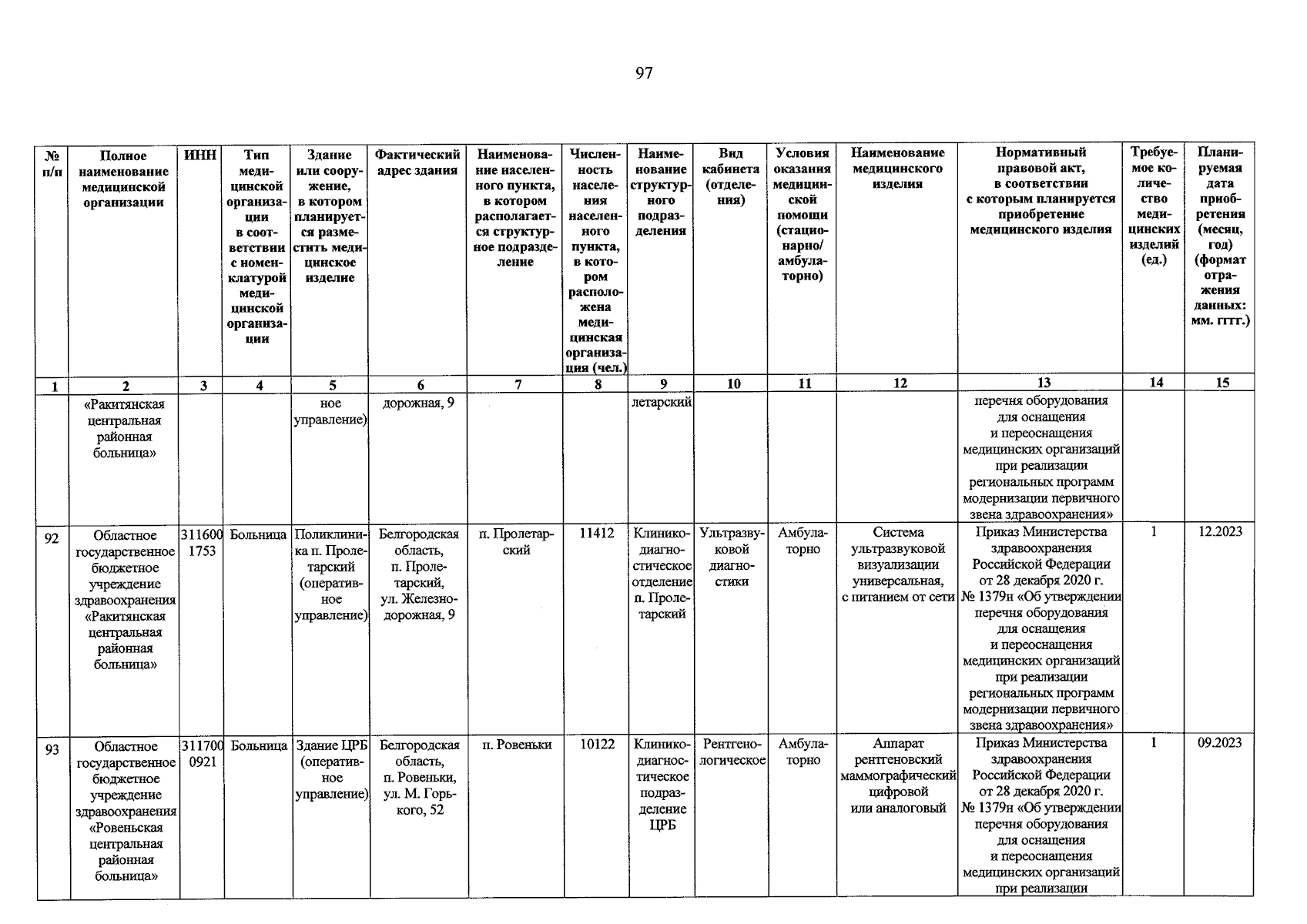 97

| № п/п | Полное наименование медицинской организации | ИНН | Тип медицинской организации в соответствии с номенклатурой медицинской организации | Здание или сооружение, в котором планируется разместить медицинское изделие | Фактический адрес здания | Наименование населенного пункта, в котором располагается структурное подразделение | Численность населения населенного пункта, в котором расположена медицинская организация (чел.) | Наименование структурного подразделения | Вид кабинета (отделения) | Условия оказания медицинской помощи (стационарно/ амбулаторно) | Наименование медицинского изделия | Нормативный правовой акт, в соответствии с которым планируется приобретение медицинского изделия | Требуемое количество медицинских изделий (ед.) | Планируемая дата приобретения (месяц, год) (формат отражения данных: мм. гггг.) |
|---|---|---|---|---|---|---|---|---|---|---|---|---|---|---|
| 1 | 2 | 3 | 4 | 5 | 6 | 7 | 8 | 9 | 10 | 11 | 12 | 13 | 14 | 15 |
| | «Ракитянская центральная районная больница» | | | ное управление) | дорожная, 9 | | | летарский | | | | перечня оборудования для оснащения и переоснащения медицинских организаций при реализации региональных программ модернизации первичного звена здравоохранения» | | |
| 92 | Областное государственное бюджетное учреждение здравоохранения «Ракитянская центральная районная больница» | 3116001753 | Больница | Поликлиника п. Пролетарский (оперативное управление) | Белгородская область, п. Пролетарский, ул. Железнодорожная, 9 | п. Пролетарский | 11412 | Клинико-диагностическое отделение п. Пролетарский | Ультразвуковой диагностики | Амбулаторно | Система ультразвуковой визуализации универсальная, с питанием от сети | Приказ Министерства здравоохранения Российской Федерации от 28 декабря 2020 г. № 1379н «Об утверждении перечня оборудования для оснащения и переоснащения медицинских организаций при реализации региональных программ модернизации первичного звена здравоохранения» | 1 | 12.2023 |
| 93 | Областное государственное бюджетное учреждение здравоохранения «Ровеньская центральная районная больница» | 3117000921 | Больница | Здание ЦРБ (оперативное управление) | Белгородская область, п. Ровеньки, ул. М. Горького, 52 | п. Ровеньки | 10122 | Клинико-диагностическое подразделение ЦРБ | Рентгенологическое | Амбулаторно | Аппарат рентгеновский маммографический цифровой или аналоговый | Приказ Министерства здравоохранения Российской Федерации от 28 декабря 2020 г. № 1379н «Об утверждении перечня оборудования для оснащения и переоснащения медицинских организаций при реализации | 1 | 09.2023 |